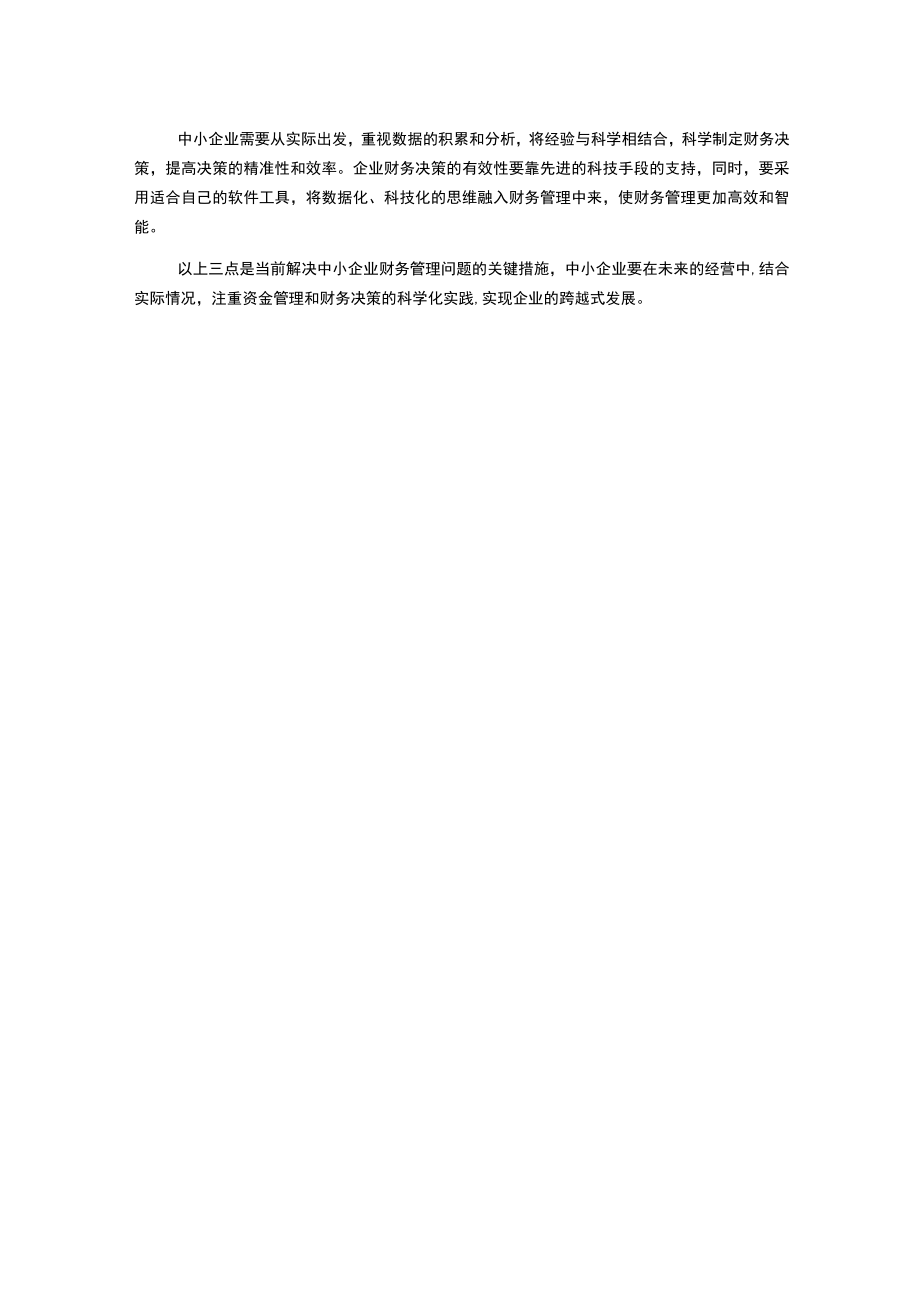 中小企业需要从实际出发，重视数据的积累和分析，将经验与科学相结合，科学制定财务决策，提高决策的精准性和效率。企业财务决策的有效性要靠先进的科技手段的支持，同时，要采用适合自己的软件工具，将数据化、科技化的思维融入财务管理中来，使财务管理更加高效和智能。

以上三点是当前解决中小企业财务管理问题的关键措施，中小企业要在未来的经营中,结合实际情况，注重资金管理和财务决策的科学化实践,实现企业的跨越式发展。